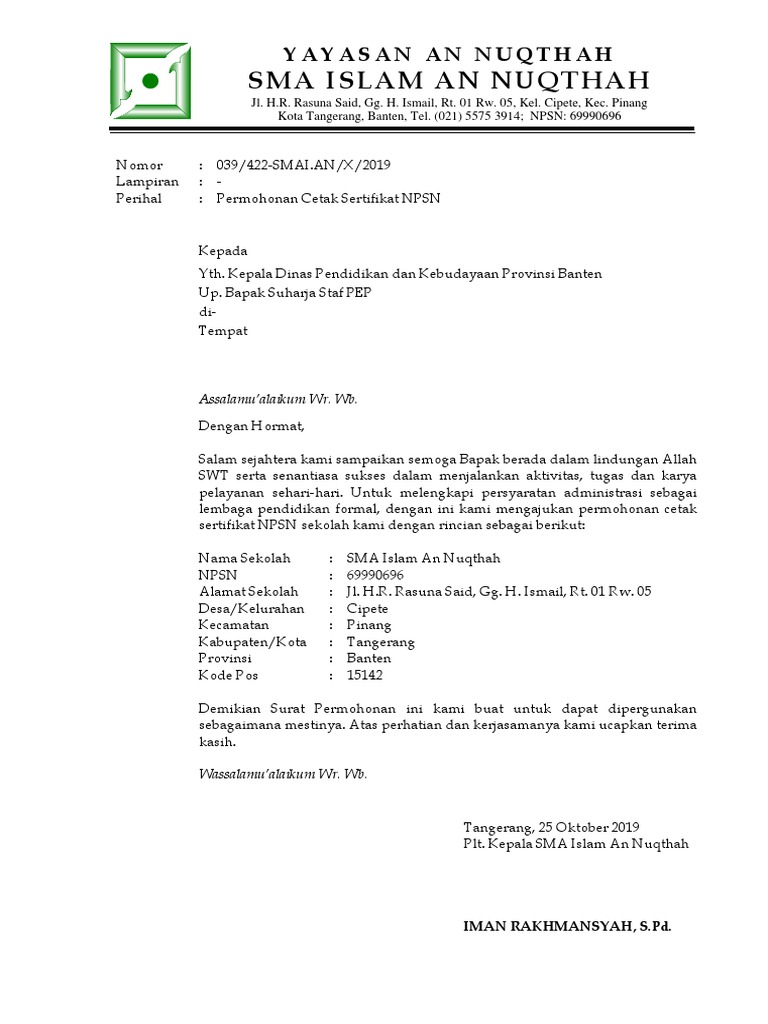 YAYASAN AN NUQTHAH
SMA ISLAM AN NUQTHAH
Jl. H.R. Rasuna Said, Gg. H. Ismail, Rt. 01 Rw. 05, Kel. Cipete, Kec. Pinang
Kota Tangerang, Banten, Tel. (021) 5575 3914; NPSN: 69990696

Nomor : 039/422-SMAI.AN/X/2019
Lampiran : -
Perihal : Permohonan Cetak Sertifikat NPSN

Kepada
Yth. Kepala Dinas Pendidikan dan Kebudayaan Provinsi Banten
Up. Bapak Suharja Staf PEP
di-
Tempat

Assalamu'alaikum Wr. Wb.

Dengan Hormat,

Salam sejahtera kami sampaikan semoga Bapak berada dalam lindungan Allah SWT serta senantiasa sukses dalam menjalankan aktivitas, tugas dan karya pelayanan sehari-hari. Untuk melengkapi persyaratan administrasi sebagai lembaga pendidikan formal, dengan ini kami mengajukan permohonan cetak sertifikat NPSN sekolah kami dengan rincian sebagai berikut:

Nama Sekolah : SMA Islam An Nuqthah
NPSN : 69990696
Alamat Sekolah : Jl. H.R. Rasuna Said, Gg. H. Ismail, Rt. 01 Rw. 05
Desa/Kelurahan : Cipete
Kecamatan : Pinang
Kabupaten/Kota : Tangerang
Provinsi : Banten
Kode Pos : 15142

Demikian Surat Permohonan ini kami buat untuk dapat dipergunakan sebagaimana mestinya. Atas perhatian dan kerjasamanya kami ucapkan terima kasih.

Wassalamu'alaikum Wr. Wb.

Tangerang, 25 Oktober 2019
Plt. Kepala SMA Islam An Nuqthah

IMAN RAKHMANSYAH, S.Pd.